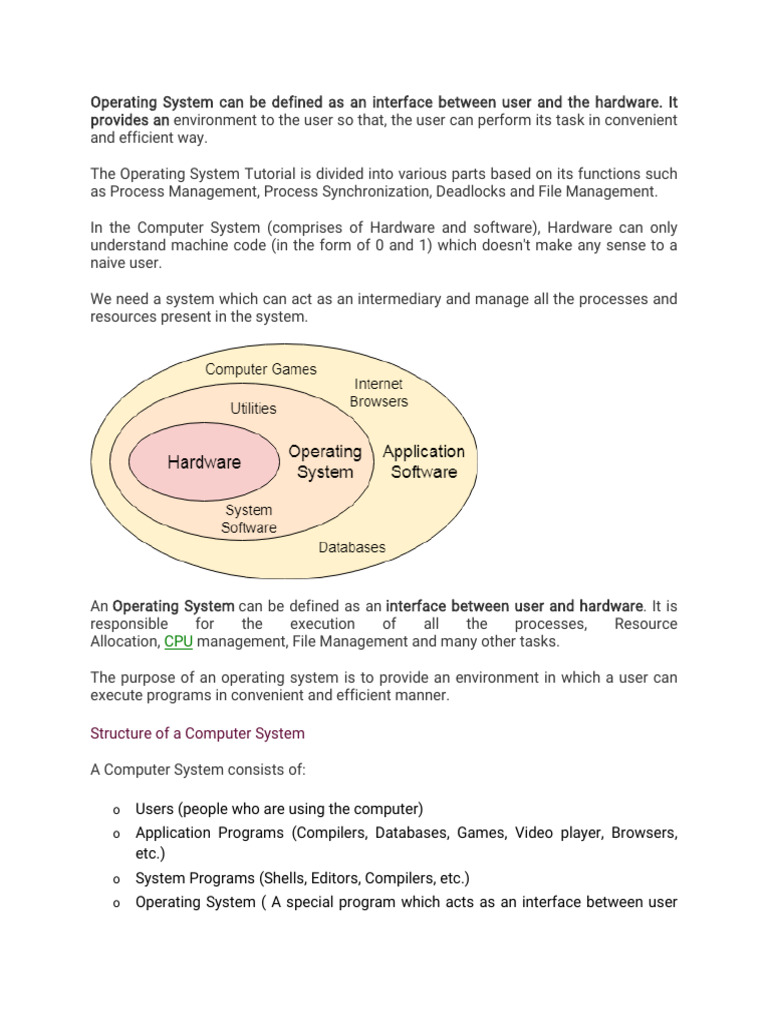 Operating System can be defined as an interface between user and the hardware. It provides an environment to the user so that, the user can perform its task in convenient and efficient way.

The Operating System Tutorial is divided into various parts based on its functions such as Process Management, Process Synchronization, Deadlocks and File Management.

In the Computer System (comprises of Hardware and software), Hardware can only understand machine code (in the form of 0 and 1) which doesn't make any sense to a naive user.

We need a system which can act as an intermediary and manage all the processes and resources present in the system.

Computer Games
Internet Browsers
Utilities
Hardware
Operating System
Application Software
System Software
Databases

An Operating System can be defined as an interface between user and hardware. It is responsible for the execution of all the processes, Resource Allocation, CPU management, File Management and many other tasks.

The purpose of an operating system is to provide an environment in which a user can execute programs in convenient and efficient manner.

Structure of a Computer System

A Computer System consists of:

o Users (people who are using the computer)
o Application Programs (Compilers, Databases, Games, Video player, Browsers, etc.)
o System Programs (Shells, Editors, Compilers, etc.)
o Operating System ( A special program which acts as an interface between user